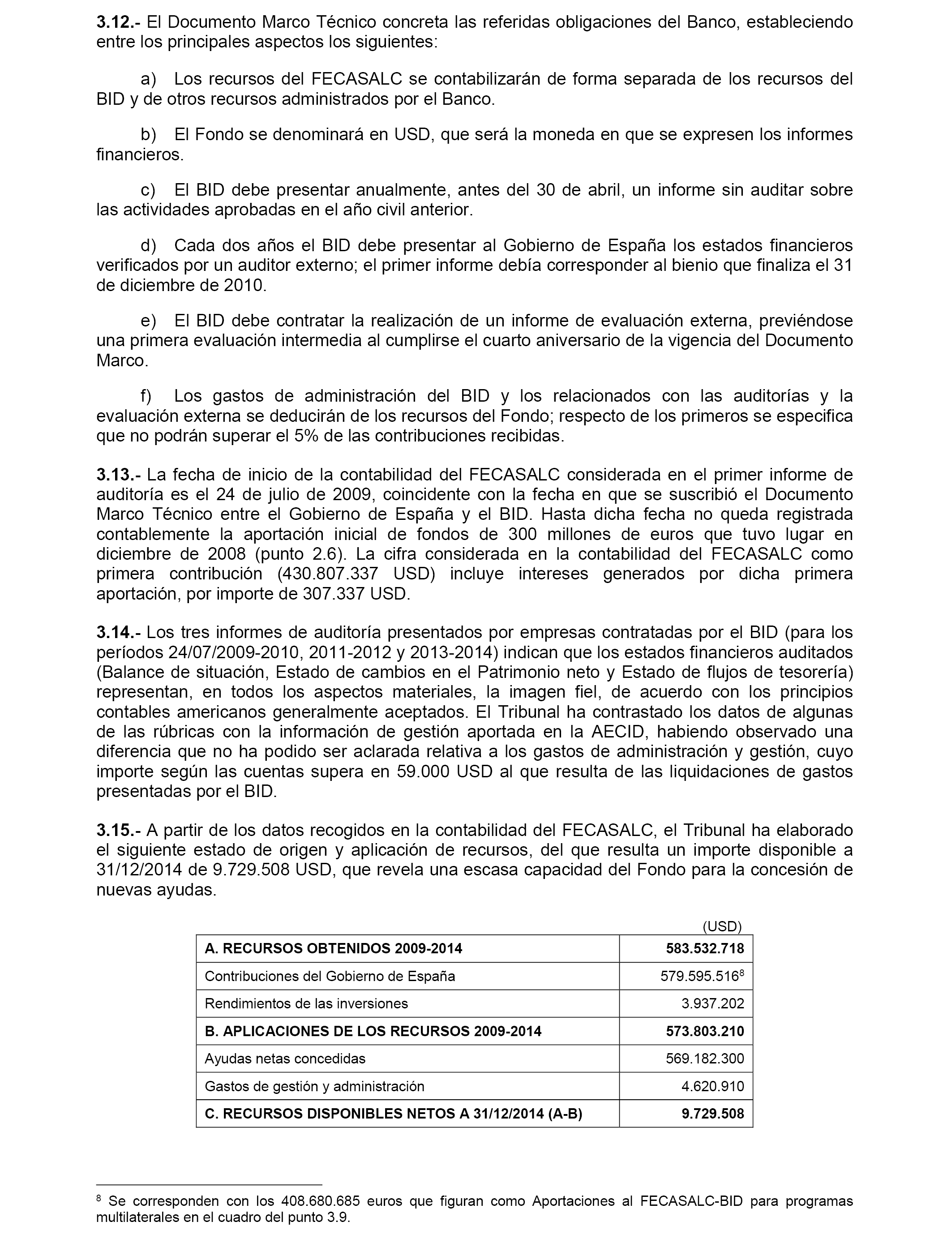 3.12.- El Documento Marco Técnico concreta las referidas obligaciones del Banco, estableciendo entre los principales aspectos los siguientes:

a) Los recursos del FECASALC se contabilizarán de forma separada de los recursos del BID y de otros recursos administrados por el Banco.

b) El Fondo se denominará en USD, que será la moneda en que se expresen los informes financieros.

c) El BID debe presentar anualmente, antes del 30 de abril, un informe sin auditar sobre las actividades aprobadas en el año civil anterior.

d) Cada dos años el BID debe presentar al Gobierno de España los estados financieros verificados por un auditor externo; el primer informe debía corresponder al bienio que finaliza el 31 de diciembre de 2010.

e) El BID debe contratar la realización de un informe de evaluación externa, previéndose una primera evaluación intermedia al cumplirse el cuarto aniversario de la vigencia del Documento Marco.

f) Los gastos de administración del BID y los relacionados con las auditorías y la evaluación externa se deducirán de los recursos del Fondo; respecto de los primeros se especifica que no podrán superar el 5% de las contribuciones recibidas.

3.13.- La fecha de inicio de la contabilidad del FECASALC considerada en el primer informe de auditoría es el 24 de julio de 2009, coincidente con la fecha en que se suscribió el Documento Marco Técnico entre el Gobierno de España y el BID. Hasta dicha fecha no queda registrada contablemente la aportación inicial de fondos de 300 millones de euros que tuvo lugar en diciembre de 2008 (punto 2.6). La cifra considerada en la contabilidad del FECASALC como primera contribución (430.807.337 USD) incluye intereses generados por dicha primera aportación, por importe de 307.337 USD.

3.14.- Los tres informes de auditoría presentados por empresas contratadas por el BID (para los períodos 24/07/2009-2010, 2011-2012 y 2013-2014) indican que los estados financieros auditados (Balance de situación, Estado de cambios en el Patrimonio neto y Estado de flujos de tesorería) representan, en todos los aspectos materiales, la imagen fiel, de acuerdo con los principios contables americanos generalmente aceptados. El Tribunal ha contrastado los datos de algunas de las rúbricas con la información de gestión aportada en la AECID, habiendo observado una diferencia que no ha podido ser aclarada relativa a los gastos de administración y gestión, cuyo importe según las cuentas supera en 59.000 USD al que resulta de las liquidaciones de gastos presentadas por el BID.

3.15.- A partir de los datos recogidos en la contabilidad del FECASALC, el Tribunal ha elaborado el siguiente estado de origen y aplicación de recursos, del que resulta un importe disponible a 31/12/2014 de 9.729.508 USD, que revela una escasa capacidad del Fondo para la concesión de nuevas ayudas.

(USD)

| A. RECURSOS OBTENIDOS 2009-2014 | 583.532.718 |
|---|---|
| Contribuciones del Gobierno de España | 579.595.516$^8$ |
| Rendimientos de las inversiones | 3.937.202 |
| B. APLICACIONES DE LOS RECURSOS 2009-2014 | 573.803.210 |
| Ayudas netas concedidas | 569.182.300 |
| Gastos de gestión y administración | 4.620.910 |
| C. RECURSOS DISPONIBLES NETOS A 31/12/2014 (A-B) | 9.729.508 |

$^8$ Se corresponden con los 408.680.685 euros que figuran como Aportaciones al FECASALC-BID para programas multilaterales en el cuadro del punto 3.9.